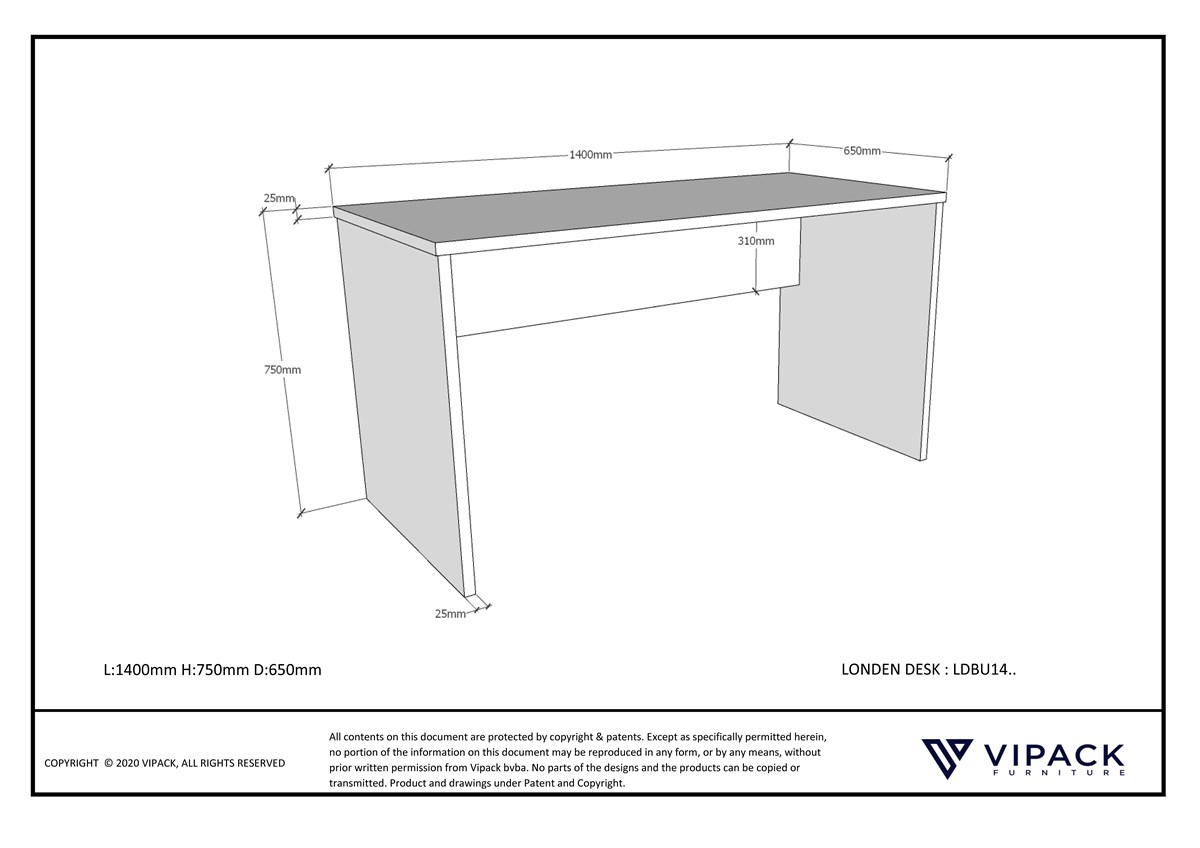 1400mm

650mm

25mm

310mm

750mm

25mm

L:1400mm H:750mm D:650mm

LONDEN DESK : LDBU14..

COPYRIGHT © 2020 VIPACK, ALL RIGHTS RESERVED

All contents on this document are protected by copyright & patents. Except as specifically permitted herein, no portion of the information on this document may be reproduced in any form, or by any means, without prior written permission from Vipack bvba. No parts of the designs and the products can be copied or transmitted. Product and drawings under Patent and Copyright.

VIPACK
FURNITURE